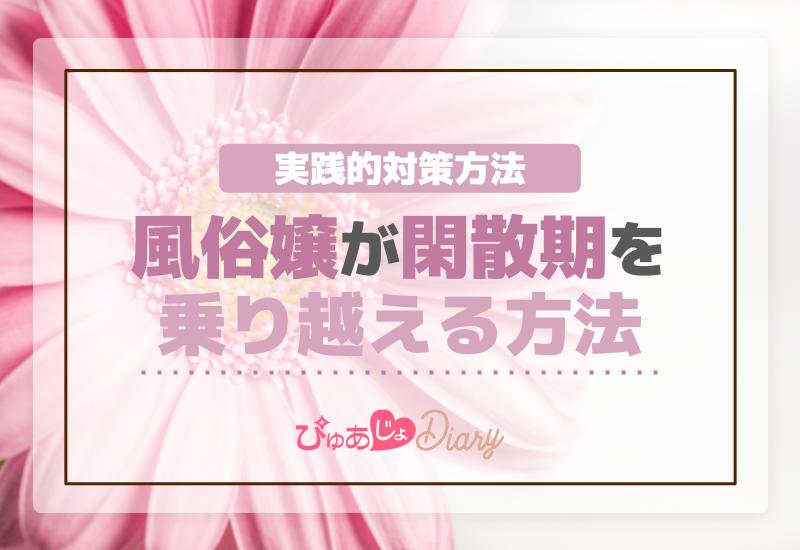 実践的対策方法

風俗嬢が閑散期を乗り越える方法

ぴゅあじょDiary